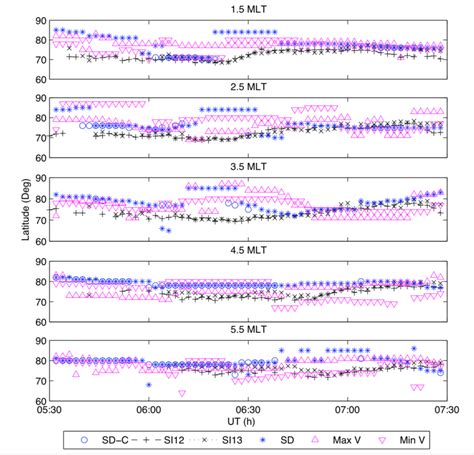 1.5 MLT

90
80
70
60

2.5 MLT

90
80
70
60

3.5 MLT

90
80
70
60

Latitude (Deg)

4.5 MLT

90
80
70
60

5.5 MLT

90
80
70
60

05:30
06:00
06:30
07:00
07:30

UT (h)

SD−C
SI12
SI13
SD
Max V
Min V